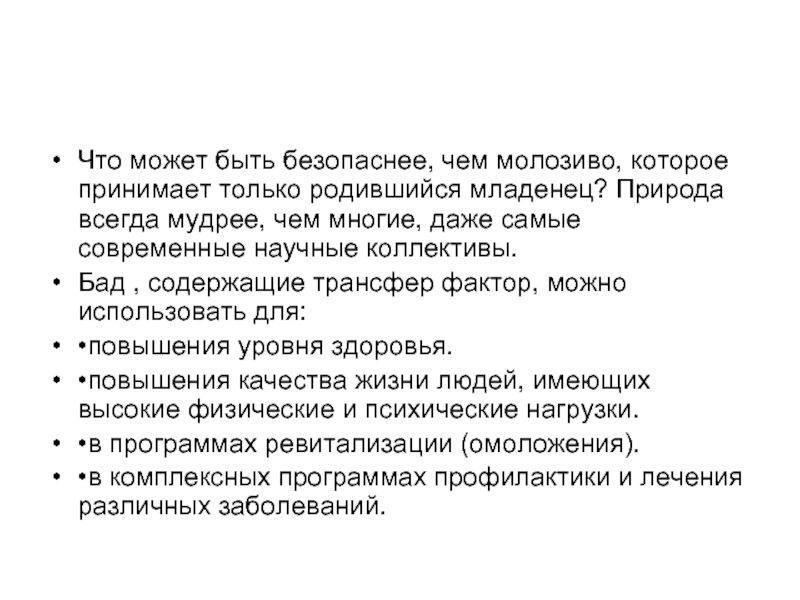 • Что может быть безопаснее, чем молозиво, которое принимает только родившийся младенец? Природа всегда мудрее, чем многие, даже самые современные научные коллективы.

• Бад , содержащие трансфер фактор, можно использовать для:

• •повышения уровня здоровья.

• •повышения качества жизни людей, имеющих высокие физические и психические нагрузки.

• •в программах ревитализации (омоложения).

• •в комплексных программах профилактики и лечения различных заболеваний.